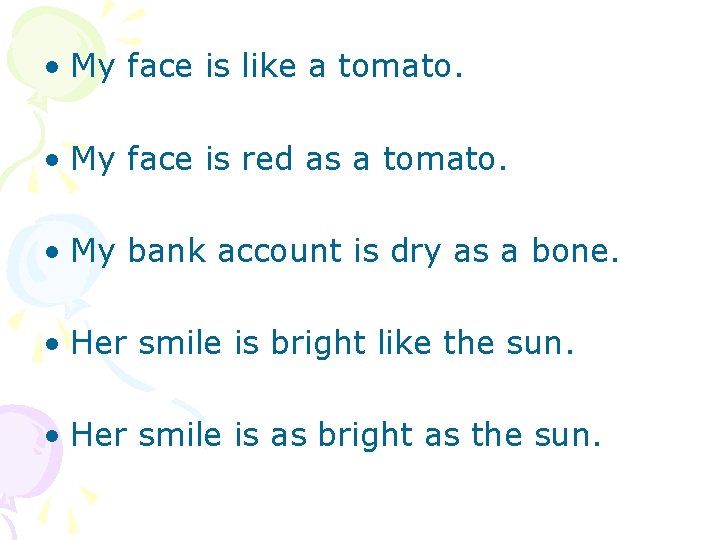 • My face is like a tomato.

• My face is red as a tomato.

• My bank account is dry as a bone.

• Her smile is bright like the sun.

• Her smile is as bright as the sun.